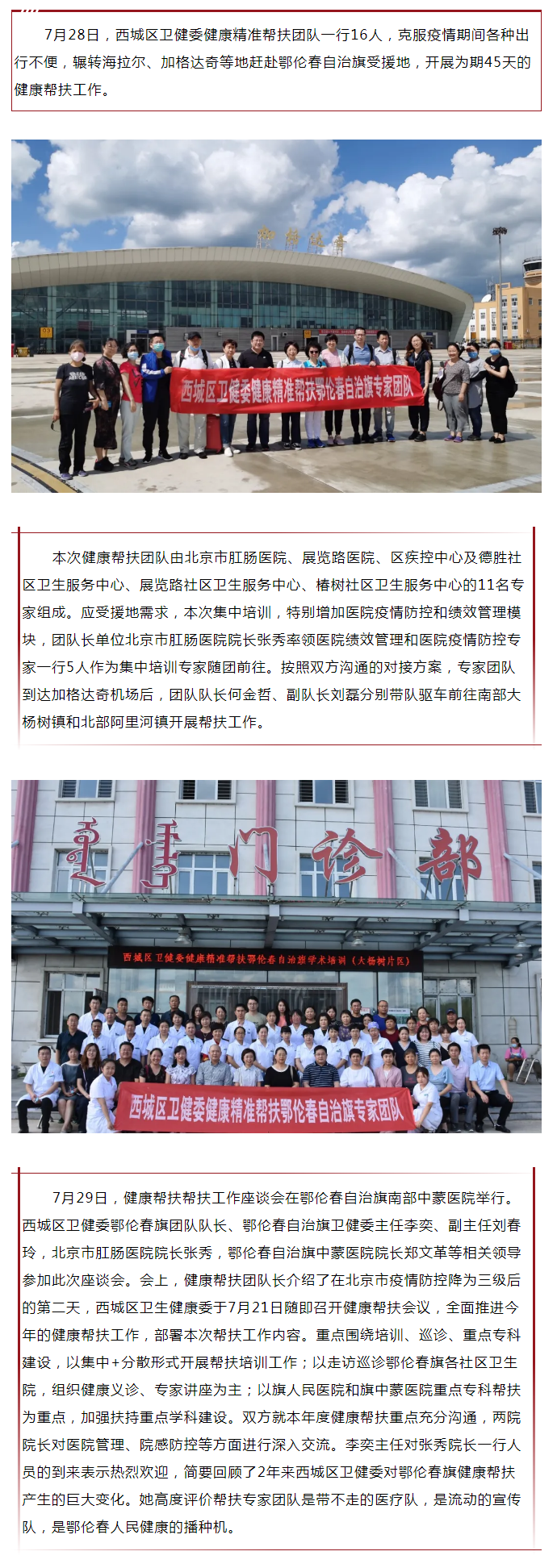 7月28日，西城区卫健委健康精准帮扶团队一行16人，克服疫情期间各种出行不便，辗转海拉尔、加格达奇等地赶赴鄂伦春自治旗受援地，开展为期45天的健康帮扶工作。

加格达奇

西城区卫健委健康精准帮扶鄂伦春自治旗专家团队

本次健康帮扶团队由北京市肛肠医院、展览路医院、区疾控中心及德胜社区卫生服务中心、展览路社区卫生服务中心、椿树社区卫生服务中心的11名专家组成。应受援地需求，本次集中培训，特别增加医院疫情防控和绩效管理模块，团队长单位北京市肛肠医院院长张秀率领医院绩效管理和医院疫情防控专家一行5人作为集中培训专家随团前往。按照双方沟通的对接方案，专家团队到达加格达奇机场后，团队队长何金哲、副队长刘磊分别带队驱车前往南部大杨树镇和北部阿里河镇开展帮扶工作。

门诊部

西城区卫健委健康精准帮扶鄂伦春自治旗学术培训（大杨树片区）

西城区卫健委健康精准帮扶鄂伦春自治旗专家团队

7月29日，健康帮扶帮扶工作座谈会在鄂伦春自治旗南部中蒙医院举行。西城区卫健委鄂伦春旗团队队长、鄂伦春自治旗卫健委主任李奕、副主任刘春玲，北京市肛肠医院院长张秀，鄂伦春自治旗中蒙医院院长郑文革等相关领导参加此次座谈会。会上，健康帮扶团队长介绍了在北京市疫情防控降为三级后的第二天，西城区卫生健康委于7月21日随即召开健康帮扶会议，全面推进今年的健康帮扶工作，部署本次帮扶工作内容。重点围绕培训、巡诊、重点专科建设，以集中+分散形式开展帮扶培训工作；以走访巡诊鄂伦春旗各社区卫生院，组织健康义诊、专家讲座为主；以旗人民医院和旗中蒙医院重点专科帮扶为重点，加强扶持重点学科建设。双方就本年度健康帮扶重点充分沟通，两院院长对医院管理、院感防控等方面进行深入交流。李奕主任对张秀院长一行人员的到来表示热烈欢迎，简要回顾了2年来西城区卫健委对鄂伦春旗健康帮扶产生的巨大变化。她高度评价帮扶专家团队是带不走的医疗队，是流动的宣传队，是鄂伦春人民健康的播种机。